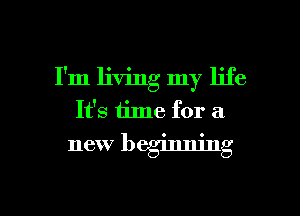 I'm living my life
It's time for a
new beginning